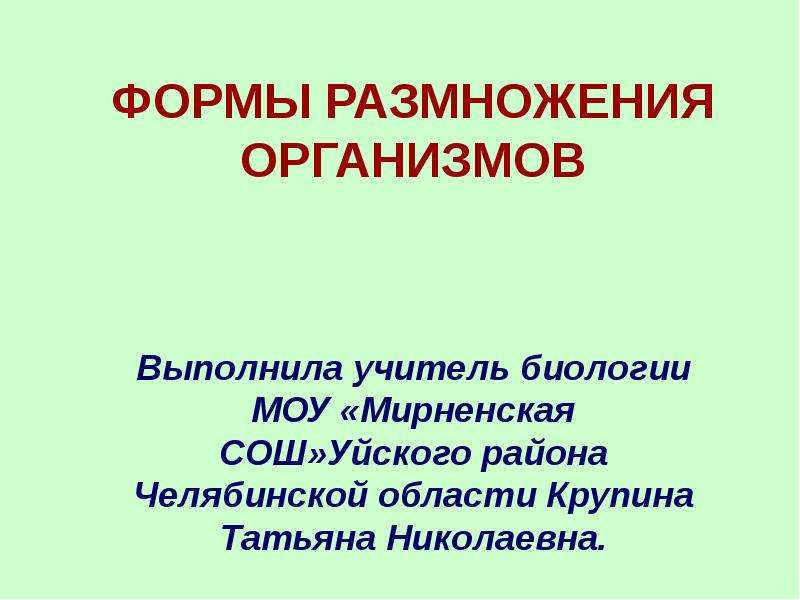 ФОРМЫ РАЗМНОЖЕНИЯ ОРГАНИЗМОВ

Выполнила учитель биологии МОУ «Мирненская СОШ»Уйского района Челябинской области Крупина Татьяна Николаевна.